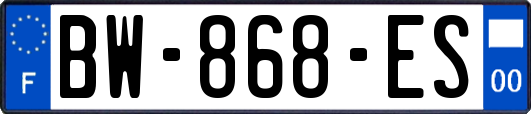 F

BW-868-ES

00